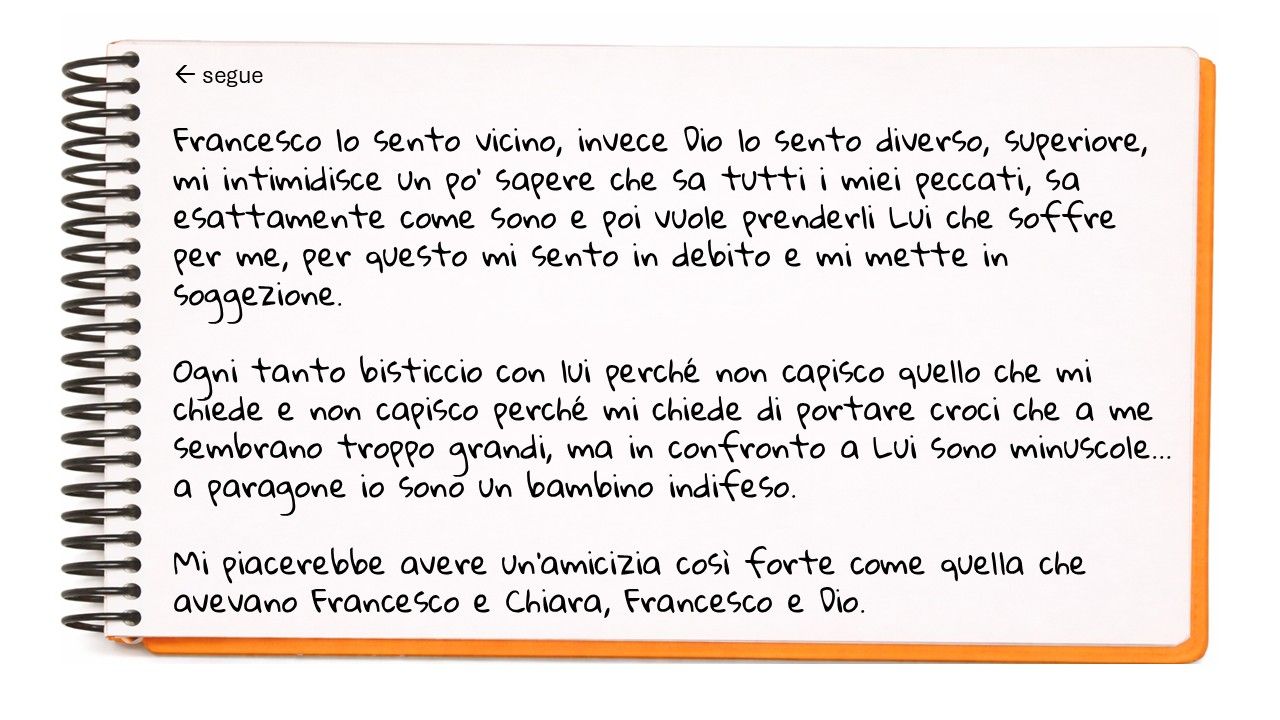 ← segue

Francesco lo sento vicino, invece Dio lo sento diverso, superiore, mi intimidisce un po' sapere che sa tutti i miei peccati, sa esattamente come sono e poi vuole prenderli Lui che soffre per me, per questo mi sento in debito e mi mette in soggezione.

Ogni tanto bisticcio con lui perché non capisco quello che mi chiede e non capisco perché mi chiede di portare croci che a me sembrano troppo grandi, ma in confronto a Lui sono minuscole… a paragone io sono un bambino indifeso.

Mi piacerebbe avere un'amicizia così forte come quella che avevano Francesco e Chiara, Francesco e Dio.